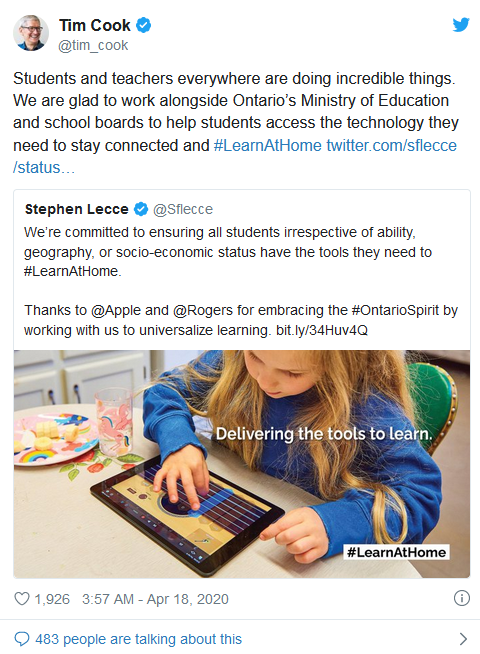 Tim Cook
@tim_cook

Students and teachers everywhere are doing incredible things. We are glad to work alongside Ontario's Ministry of Education and school boards to help students access the technology they need to stay connected and #LearnAtHome twitter.com/sflecce/status...

Stephen Lecce @Sflecce
We're committed to ensuring all students irrespective of ability, geography, or socio-economic status have the tools they need to #LearnAtHome.

Thanks to @Apple and @Rogers for embracing the #OntarioSpirit by working with us to universalize learning. bit.ly/34Huv4Q

Delivering the tools to learn.

#LearnAtHome

1,926 3:57 AM - Apr 18, 2020

483 people are talking about this